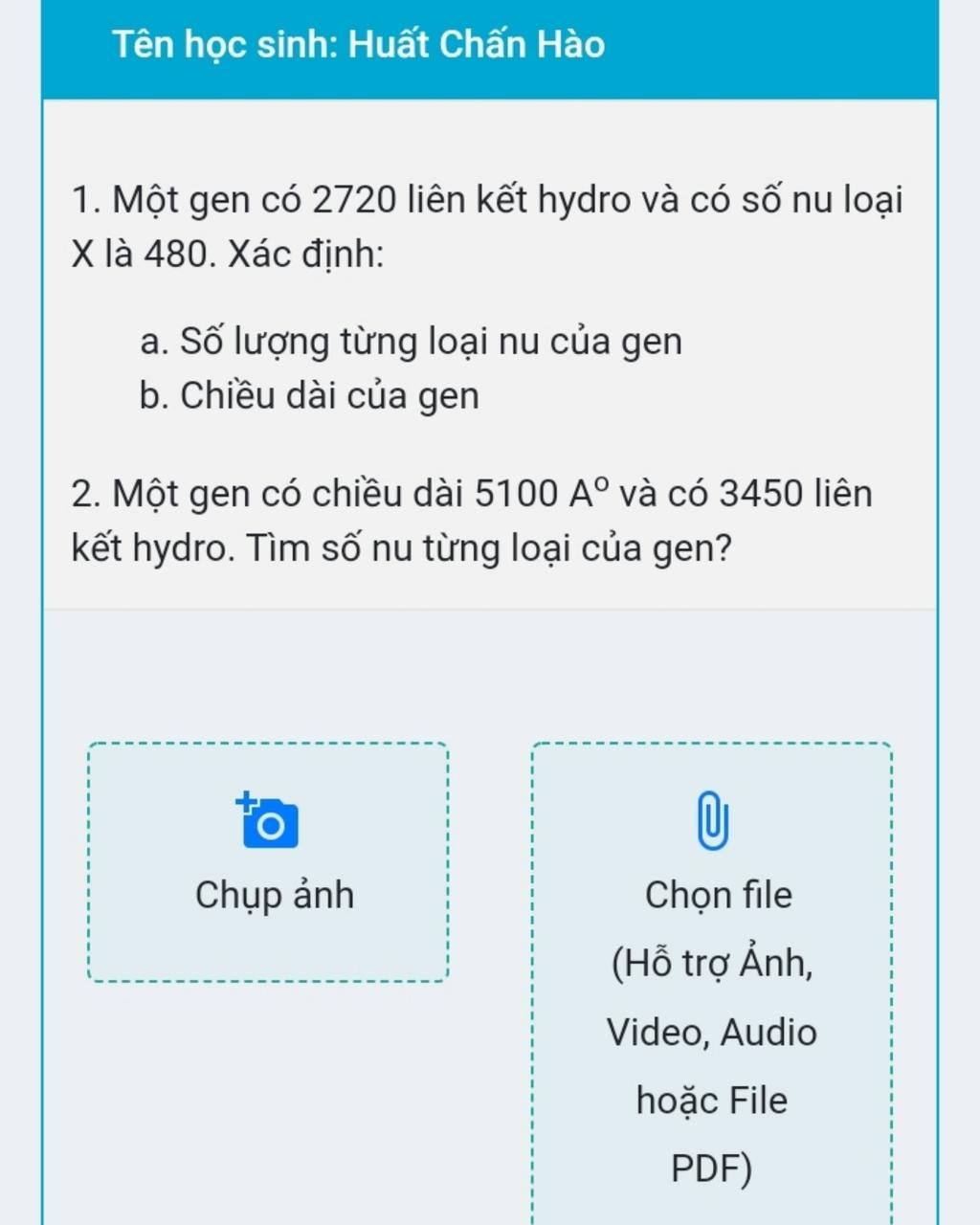 Tên học sinh: Huất Chấn Hào

1. Một gen có 2720 liên kết hydro và có số nu loại X là 480. Xác định:

a. Số lượng từng loại nu của gen
b. Chiều dài của gen

2. Một gen có chiều dài 5100 $A^o$ và có 3450 liên kết hydro. Tìm số nu từng loại của gen?

Chụp ảnh

Chọn file (Hỗ trợ Ảnh, Video, Audio hoặc File PDF)